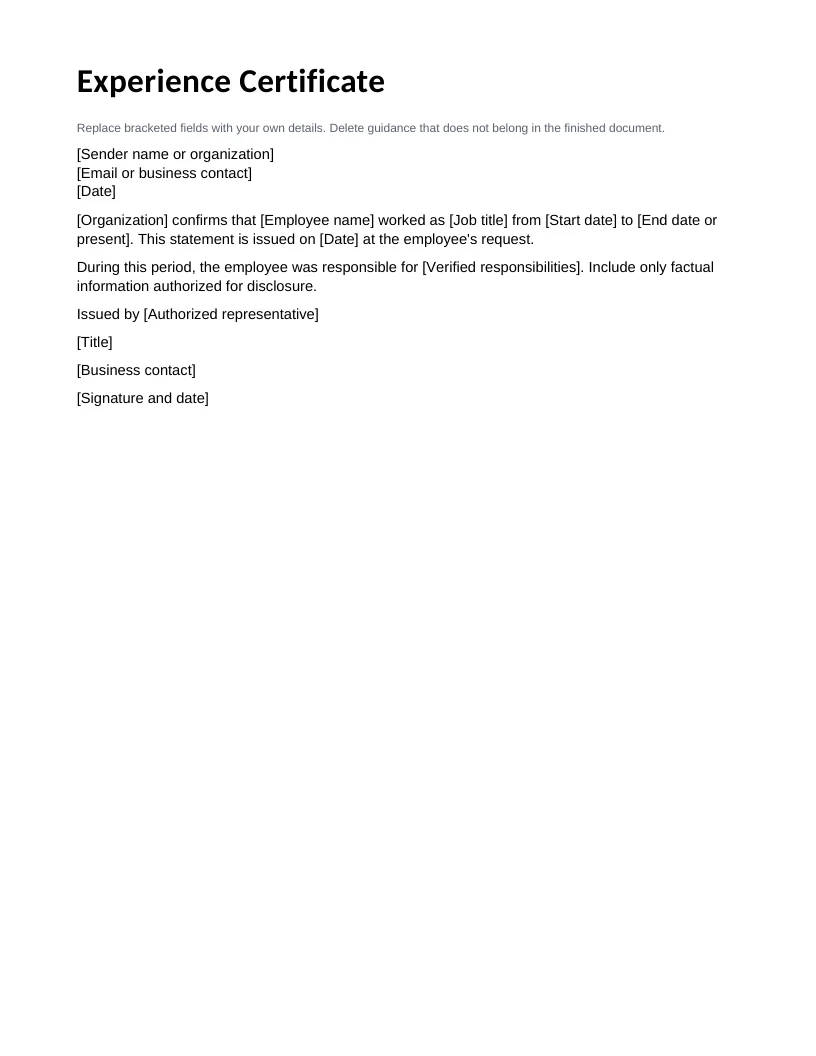 Experience Certificate

Replace bracketed fields with your own details. Delete guidance that does not belong in the finished document.

[Sender name or organization]
[Email or business contact]
[Date]

[Organization] confirms that [Employee name] worked as [Job title] from [Start date] to [End date or present]. This statement is issued on [Date] at the employee's request.

During this period, the employee was responsible for [Verified responsibilities]. Include only factual information authorized for disclosure.

Issued by [Authorized representative]

[Title]

[Business contact]

[Signature and date]